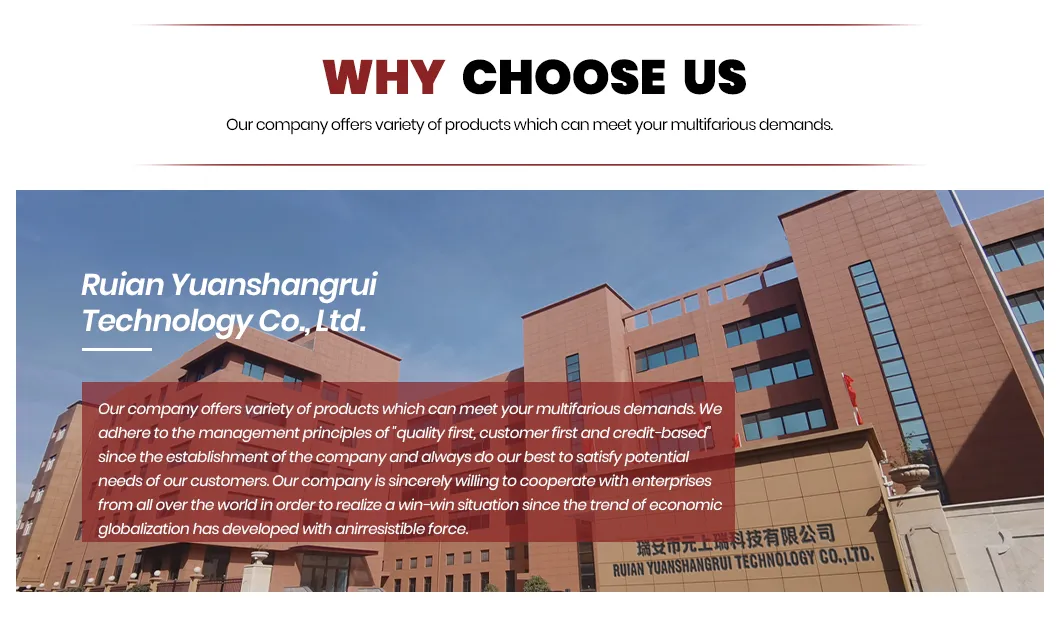 WHY CHOOSE US

Our company offers variety of products which can meet your multifarious demands.

Ruian Yuanshangrui Technology Co., Ltd.

Our company offers variety of products which can meet your multifarious demands. We adhere to the management principles of "quality first, customer first and credit-based" since the establishment of the company and always do our best to satisfy potential needs of our customers. Our company is sincerely willing to cooperate with enterprises from all over the world in order to realize a win-win situation since the trend of economic globalization has developed with anirresistible force.

瑞安市元上瑞科技有限公司
RUIAN YUANSHANGRUI TECHNOLOGY CO.,LTD.